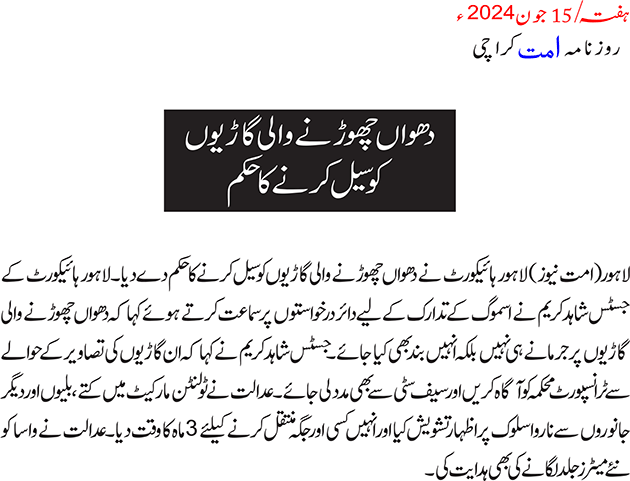 ہفتہ/15 جون 2024ء
روزنامہ امت کراچی

دھواں چھوڑنے والی گاڑیوں کو سیل کرنے کا حکم

لاہور (امت نیوز) لاہور ہائیکورٹ نے دھواں چھوڑنے والی گاڑیوں کو سیل کرنے کا حکم دے دیا۔ لاہور ہائیکورٹ کے جسٹس شاہد کریم نے اسموگ کے تدارک کے لیے دائر درخواستوں پر سماعت کرتے ہوئے کہا کہ دھواں چھوڑنے والی گاڑیوں پر جرمانے ہی نہیں بلکہ انہیں بند بھی کیا جائے۔ جسٹس شاہد کریم نے کہا کہ ان گاڑیوں کی تصاویر کے حوالے سے ٹرانسپورٹ محکمہ کو آگاہ کریں اور سیف سٹی سے بھی مدد لی جائے۔ عدالت نے ٹولنٹن مارکیٹ میں کتے، بلیوں اور دیگر جانوروں سے ناروا سلوک پر اظہار تشویش کیا اور انہیں کسی اور جگہ منتقل کرنے کیلئے 3 ماہ کا وقت دیا۔ عدالت نے واسا کو نئے میٹرز جلد لگانے کی بھی ہدایت کی۔